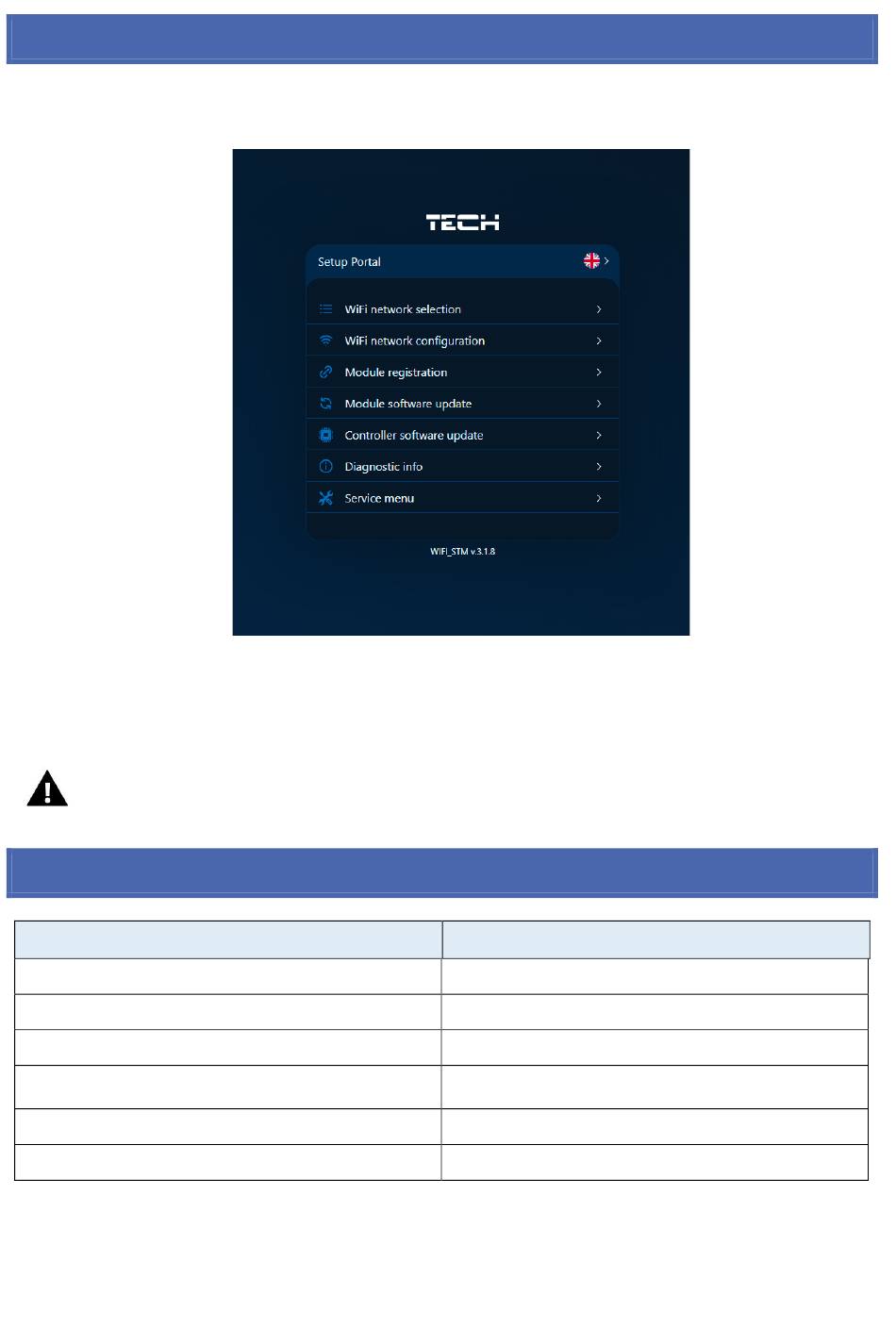 TECH

Setup Portal

WiFi network selection

WiFi network configuration

Module registration

Module software update

Controller software update

Diagnostic info

Service menu

WIFI_STM v.3.1.8